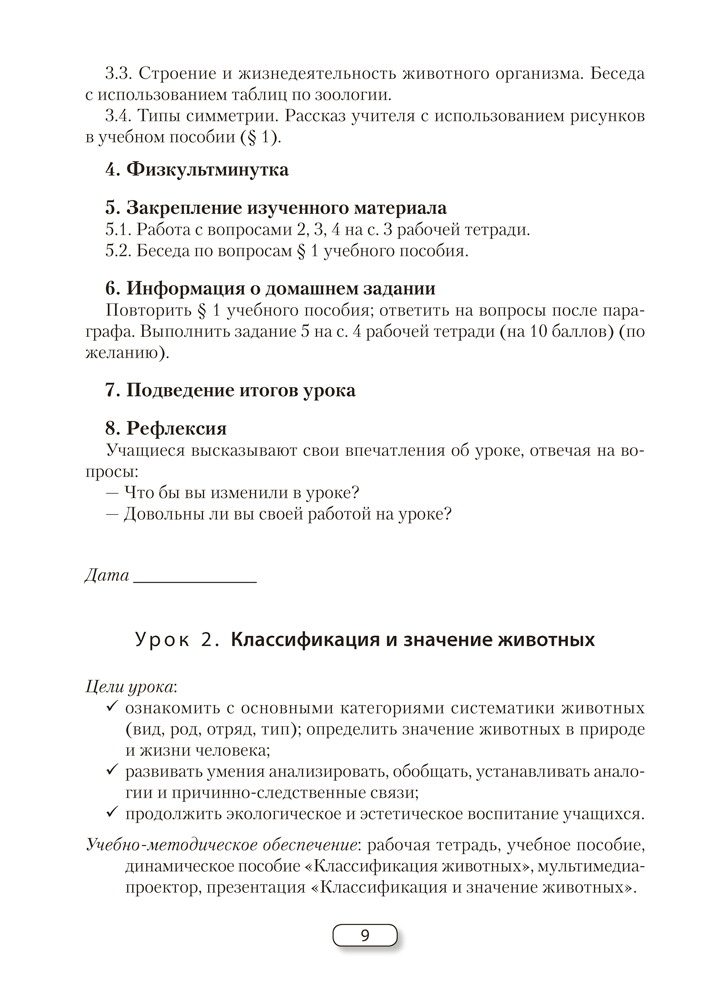 3.3. Строение и жизнедеятельность животного организма. Беседа с использованием таблиц по зоологии.

3.4. Типы симметрии. Рассказ учителя с использованием рисунков в учебном пособии (§ 1).

4. Физкультминутка

5. Закрепление изученного материала

5.1. Работа с вопросами 2, 3, 4 на с. 3 рабочей тетради.

5.2. Беседа по вопросам § 1 учебного пособия.

6. Информация о домашнем задании

Повторить § 1 учебного пособия; ответить на вопросы после параграфа. Выполнить задание 5 на с. 4 рабочей тетради (на 10 баллов) (по желанию).

7. Подведение итогов урока

8. Рефлексия

Учащиеся высказывают свои впечатления об уроке, отвечая на вопросы:

— Что бы вы изменили в уроке?

— Довольны ли вы своей работой на уроке?

Дата ____________

Урок 2. Классификация и значение животных

Цели урока:

✓ ознакомить с основными категориями систематики животных (вид, род, отряд, тип); определить значение животных в природе и жизни человека;

✓ развивать умения анализировать, обобщать, устанавливать аналогии и причинно-следственные связи;

✓ продолжить экологическое и эстетическое воспитание учащихся.

Учебно-методическое обеспечение: рабочая тетрадь, учебное пособие, динамическое пособие «Классификация животных», мультимедиапроектор, презентация «Классификация и значение животных».

9